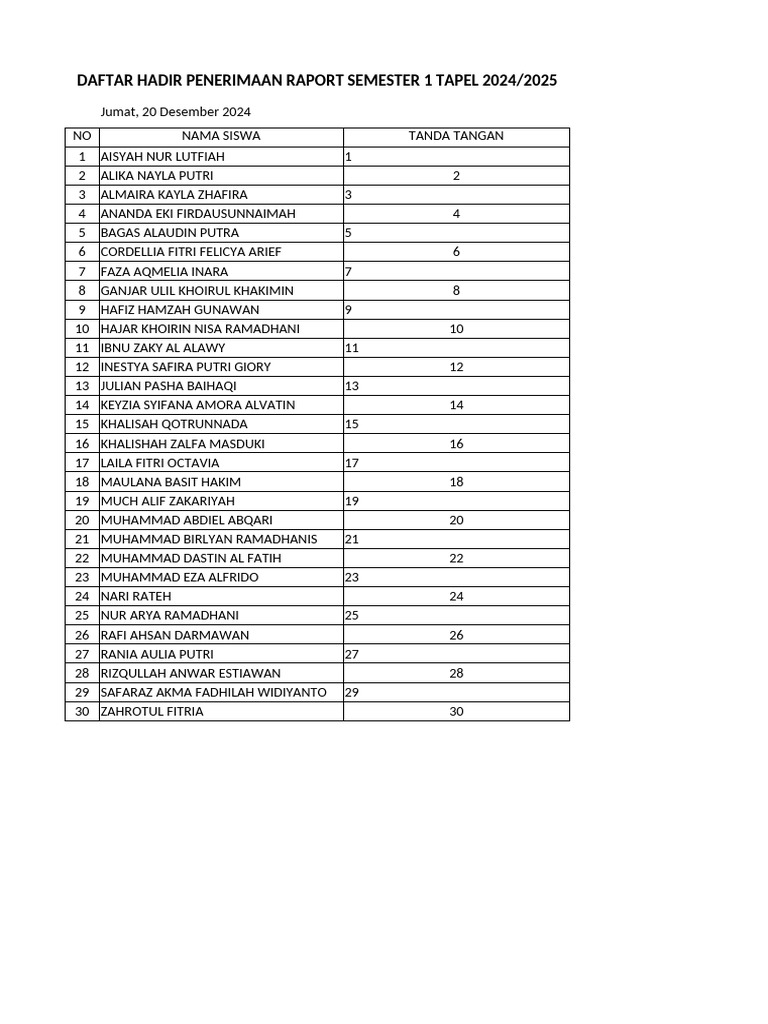 DAFTAR HADIR PENERIMAAN RAPORT SEMESTER 1 TAPEL 2024/2025

Jumat, 20 Desember 2024

| NO | NAMA SISWA | TANDA TANGAN |
|---|---|---|
| 1 | AISYAH NUR LUTFIAH | 1 |
| 2 | ALIKA NAYLA PUTRI | 2 |
| 3 | ALMAIRA KAYLA ZHAFIRA | 3 |
| 4 | ANANDA EKI FIRDAUSUNNAIMAH | 4 |
| 5 | BAGAS ALAUDIN PUTRA | 5 |
| 6 | CORDELLIA FITRI FELICYA ARIEF | 6 |
| 7 | FAZA AQMELIA INARA | 7 |
| 8 | GANJAR ULIL KHOIRUL KHAKIMIN | 8 |
| 9 | HAFIZ HAMZAH GUNAWAN | 9 |
| 10 | HAJAR KHOIRIN NISA RAMADHANI | 10 |
| 11 | IBNU ZAKY AL ALAWY | 11 |
| 12 | INESTYA SAFIRA PUTRI GIORY | 12 |
| 13 | JULIAN PASHA BAIHAQI | 13 |
| 14 | KEYZIA SYIFANA AMORA ALVATIN | 14 |
| 15 | KHALISAH QOTRUNNADA | 15 |
| 16 | KHALISHAH ZALFA MASDUKI | 16 |
| 17 | LAILA FITRI OCTAVIA | 17 |
| 18 | MAULANA BASIT HAKIM | 18 |
| 19 | MUCH ALIF ZAKARIYAH | 19 |
| 20 | MUHAMMAD ABDIEL ABQARI | 20 |
| 21 | MUHAMMAD BIRLYAN RAMADHANIS | 21 |
| 22 | MUHAMMAD DASTIN AL FATIH | 22 |
| 23 | MUHAMMAD EZA ALFRIDO | 23 |
| 24 | NARI RATEH | 24 |
| 25 | NUR ARYA RAMADHANI | 25 |
| 26 | RAFI AHSAN DARMAWAN | 26 |
| 27 | RANIA AULIA PUTRI | 27 |
| 28 | RIZQULLAH ANWAR ESTIAWAN | 28 |
| 29 | SAFARAZ AKMA FADHILAH WIDIYANTO | 29 |
| 30 | ZAHROTUL FITRIA | 30 |